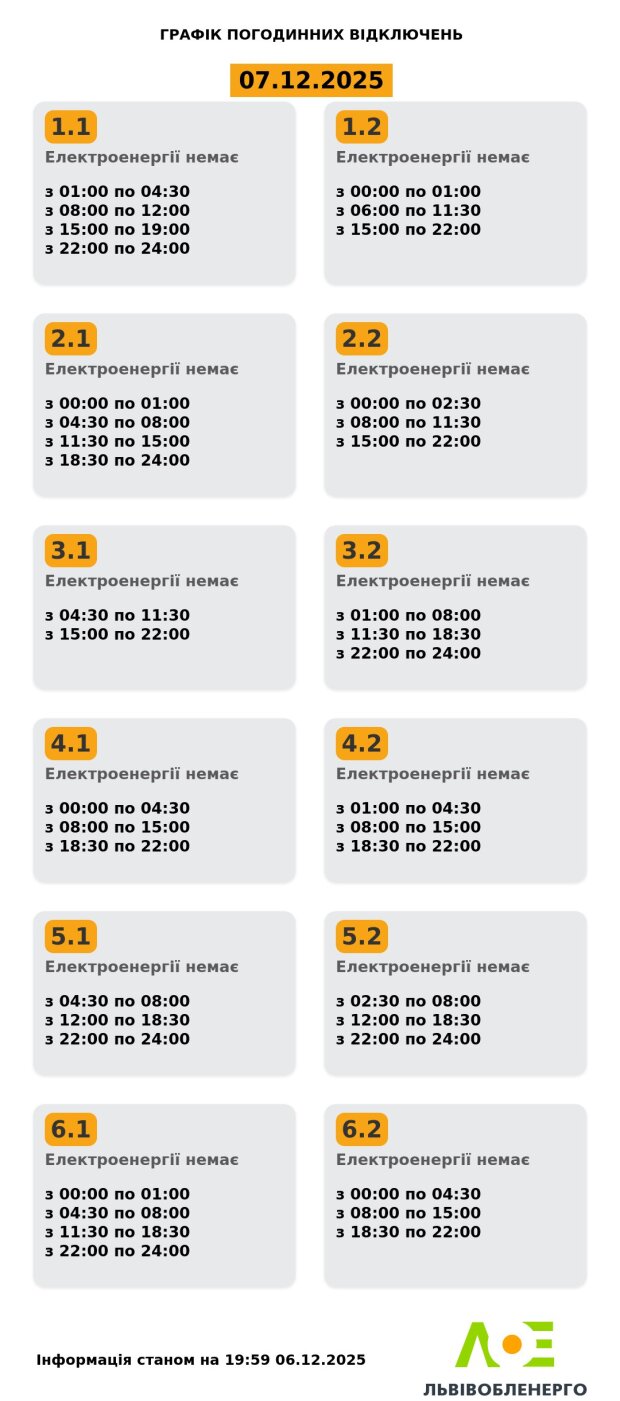 ГРАФІК ПОГОДИННИХ ВІДКЛЮЧЕНЬ

07.12.2025

1.1
Електроенергії немає

з 01:00 по 04:30
з 08:00 по 12:00
з 15:00 по 19:00
з 22:00 по 24:00

1.2
Електроенергії немає

з 00:00 по 01:00
з 06:00 по 11:30
з 15:00 по 22:00

2.1
Електроенергії немає

з 00:00 по 01:00
з 04:30 по 08:00
з 11:30 по 15:00
з 18:30 по 24:00

2.2
Електроенергії немає

з 00:00 по 02:30
з 08:00 по 11:30
з 15:00 по 22:00

3.1
Електроенергії немає

з 04:30 по 11:30
з 15:00 по 22:00

3.2
Електроенергії немає

з 01:00 по 08:00
з 11:30 по 18:30
з 22:00 по 24:00

4.1
Електроенергії немає

з 00:00 по 04:30
з 08:00 по 15:00
з 18:30 по 22:00

4.2
Електроенергії немає

з 01:00 по 04:30
з 08:00 по 15:00
з 18:30 по 22:00

5.1
Електроенергії немає

з 04:30 по 08:00
з 12:00 по 18:30
з 22:00 по 24:00

5.2
Електроенергії немає

з 02:30 по 08:00
з 12:00 по 18:30
з 22:00 по 24:00

6.1
Електроенергії немає

з 00:00 по 01:00
з 04:30 по 08:00
з 11:30 по 18:30
з 22:00 по 24:00

6.2
Електроенергії немає

з 00:00 по 04:30
з 08:00 по 15:00
з 18:30 по 22:00

Інформація станом на 19:59 06.12.2025

ЛЬВІВОБЛЕНЕРГО